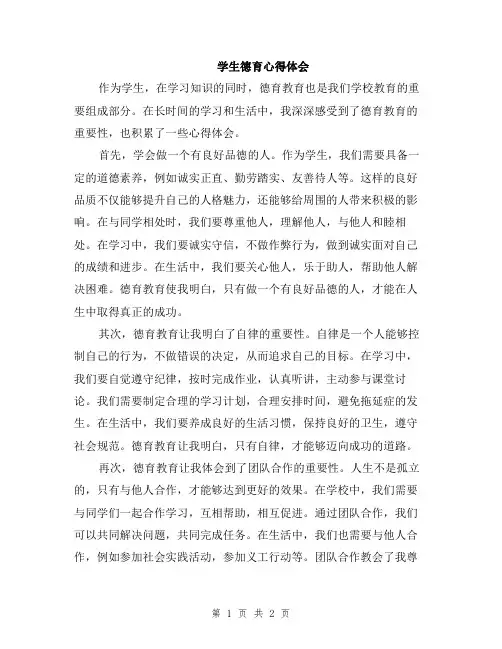 学生德育心得体会

作为学生，在学习知识的同时，德育教育也是我们学校教育的重要组成部分。在长时间的学习和生活中，我深深感受到了德育教育的重要性，也积累了一些心得体会。

首先，学会做一个有良好品德的人。作为学生，我们需要具备一定的道德素养，例如诚实正直、勤劳踏实、友善待人等。这样的良好品质不仅能够提升自己的人格魅力，还能够给周围的人带来积极的影响。在与同学相处时，我们要尊重他人，理解他人，与他人和睦相处。在学习中，我们要诚实守信，不做作弊行为，做到诚实面对自己的成绩和进步。在生活中，我们要关心他人，乐于助人，帮助他人解决困难。德育教育使我明白，只有做一个有良好品德的人，才能在人生中取得真正的成功。

其次，德育教育让我明白了自律的重要性。自律是一个人能够控制自己的行为，不做错误的决定，从而追求自己的目标。在学习中，我们要自觉遵守纪律，按时完成作业，认真听讲，主动参与课堂讨论。我们需要制定合理的学习计划，合理安排时间，避免拖延症的发生。在生活中，我们要养成良好的生活习惯，保持良好的卫生，遵守社会规范。德育教育让我明白，只有自律，才能够迈向成功的道路。

再次，德育教育让我体会到了团队合作的重要性。人生不是孤立的，只有与他人合作，才能够达到更好的效果。在学校中，我们需要与同学们一起合作学习，互相帮助，相互促进。通过团队合作，我们可以共同解决问题，共同完成任务。在生活中，我们也需要与他人合作，例如参加社会实践活动，参加义工行动等。团队合作教会了我尊

第 1 页 共 2 页